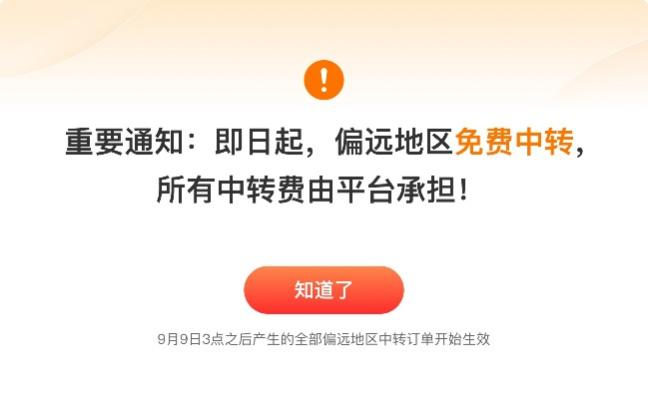 !

重要通知：即日起，偏远地区免费中转，所有中转费由平台承担！

知道了

9月9日3点之后产生的全部偏远地区中转订单开始生效